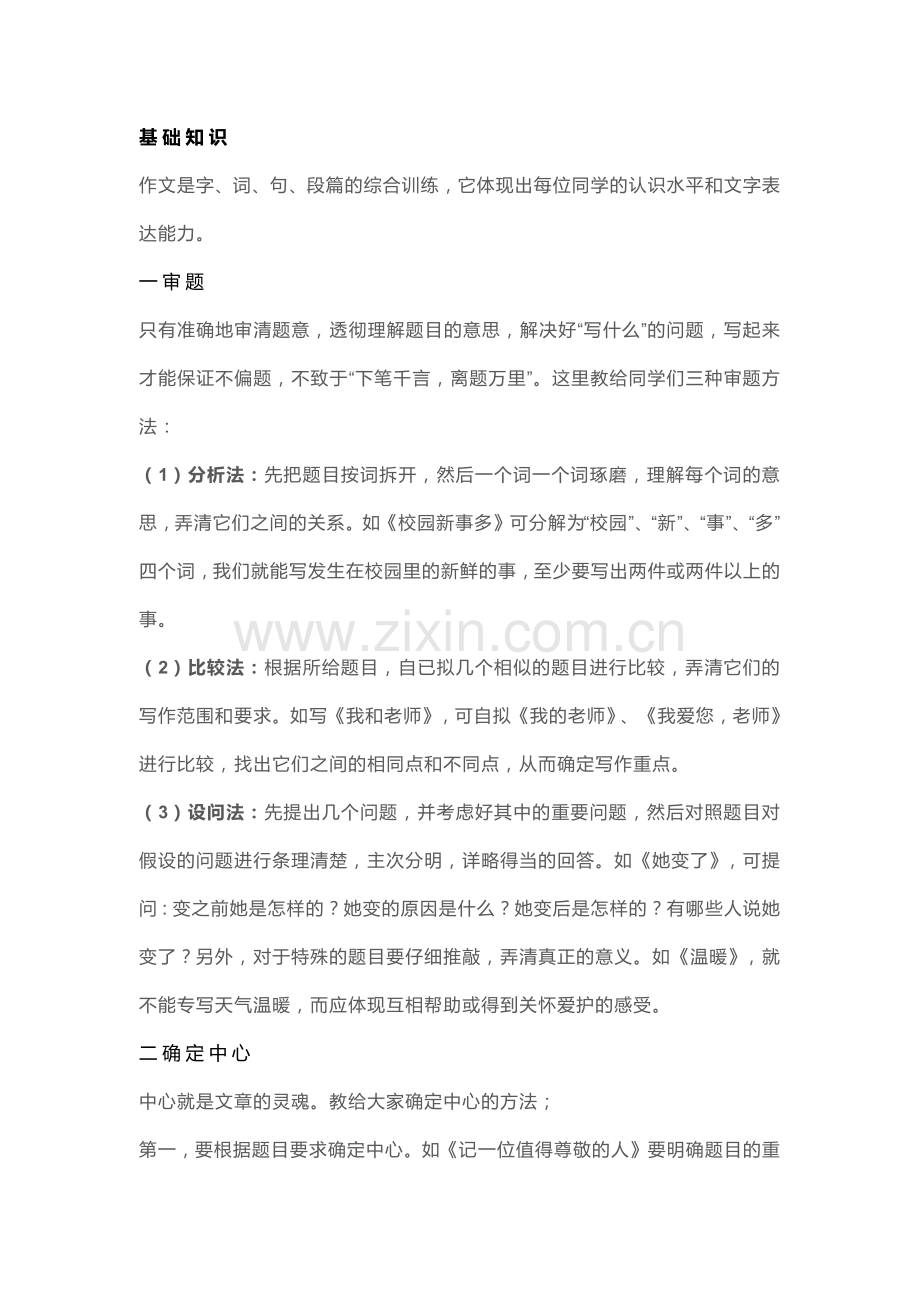 基础知识

作文是字、词、句、段篇的综合训练，它体现出每位同学的认识水平和文字表达能力。

一审题

只有准确地审清题意，透彻理解题目的意思，解决好“写什么”的问题，写起来才能保证不偏题，不致于“下笔千言，离题万里”。这里教给同学们三种审题方法：

（1）分析法：先把题目按词拆开，然后一个词一个词琢磨，理解每个词的意思，弄清它们之间的关系。如《校园新事多》可分解为“校园”、“新”、“事”、“多”四个词，我们就能写发生在校园里的新鲜的事，至少要写出两件或两件以上的事。

（2）比较法：根据所给题目，自已拟几个相似的题目进行比较，弄清它们的写作范围和要求。如写《我和老师》，可自拟《我的老师》、《我爱您，老师》进行比较，找出它们之间的相同点和不同点，从而确定写作重点。

（3）设问法：先提出几个问题，并考虑好其中的重要问题，然后对照题目对假设的问题进行条理清楚，主次分明，详略得当的回答。如《她变了》，可提问：变之前她是怎样的？她变的原因是什么？她变后是怎样的？有哪些人说她变了？另外，对于特殊的题目要仔细推敲，弄清真正的意义。如《温暖》，就不能专写天气温暖，而应体现互相帮助或得到关怀爱护的感受。

二确定中心

中心就是文章的灵魂。教给大家确定中心的方法；

第一，要根据题目要求确定中心。如《记一位值得尊敬的人》要明确题目的重

www.zixin.com.cn